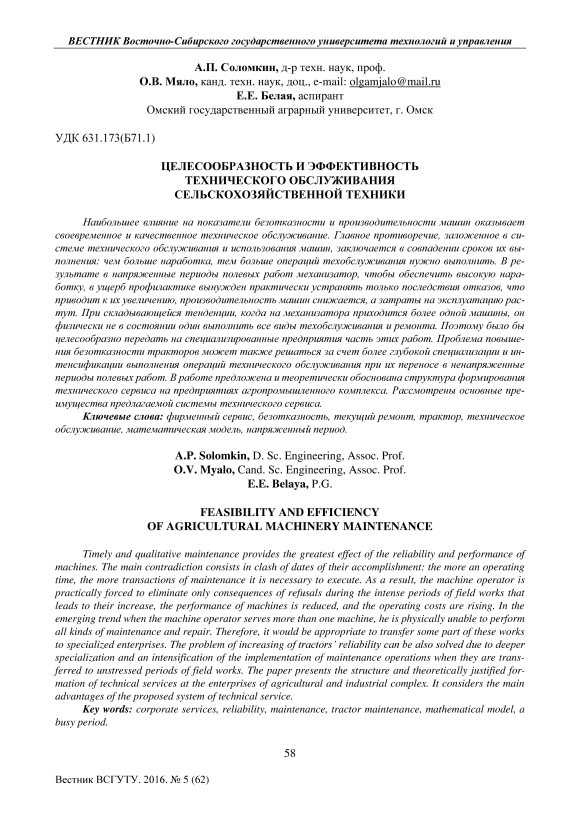 ВЕСТНИК Восточно-Сибирского государственного университета технологий и управления

А.П. Соломкин, д-р техн. наук, проф.
О.В. Мяло, канд. техн. наук, доц., e-mail: olgamjalo@mail.ru
Е.Е. Белая, аспирант
Омский государственный аграрный университет, г. Омск

УДК 631.173(Б71.1)

ЦЕЛЕСООБРАЗНОСТЬ И ЭФФЕКТИВНОСТЬ ТЕХНИЧЕСКОГО ОБСЛУЖИВАНИЯ СЕЛЬСКОХОЗЯЙСТВЕННОЙ ТЕХНИКИ

Наибольшее влияние на показатели безотказности и производительности машин оказывает своевременное и качественное техническое обслуживание. Главное противоречие, заложенное в системе технического обслуживания и использования машин, заключается в совпадении сроков их выполнения: чем больше наработка, тем больше операций техобслуживания нужно выполнить. В результате в напряженные периоды полевых работ механизатор, чтобы обеспечить высокую наработку, в ущерб профилактике вынужден практически устранять только последствия отказов, что приводит к их увеличению, производительность машин снижается, а затраты на эксплуатацию растут. При складывающейся тенденции, когда на механизатора приходится более одной машины, он физически не в состоянии один выполнить все виды техобслуживания и ремонта. Поэтому было бы целесообразно передать на специализированные предприятия часть этих работ. Проблема повышения безотказности тракторов может также решаться за счет более глубокой специализации и интенсификации выполнения операций технического обслуживания при их переносе в ненапряженные периоды полевых работ. В работе предложена и теоретически обоснована структура формирования технического сервиса на предприятиях агропромышленного комплекса. Рассмотрены основные преимущества предлагаемой системы технического сервиса.
Ключевые слова: фирменный сервис, безотказность, текущий ремонт, трактор, техническое обслуживание, математическая модель, напряженный период.

A.P. Solomkin, D. Sc. Engineering, Assoc. Prof.
O.V. Myalo, Cand. Sc. Engineering, Assoc. Prof.
E.E. Belaya, P.G.

FEASIBILITY AND EFFICIENCY OF AGRICULTURAL MACHINERY MAINTENANCE

Timely and qualitative maintenance provides the greatest effect of the reliability and performance of machines. The main contradiction consists in clash of dates of their accomplishment: the more an operating time, the more transactions of maintenance it is necessary to execute. As a result, the machine operator is practically forced to eliminate only consequences of refusals during the intense periods of field works that leads to their increase, the performance of machines is reduced, and the operating costs are rising. In the emerging trend when the machine operator serves more than one machine, he is physically unable to perform all kinds of maintenance and repair. Therefore, it would be appropriate to transfer some part of these works to specialized enterprises. The problem of increasing of tractors' reliability can be also solved due to deeper specialization and an intensification of the implementation of maintenance operations when they are transferred to unstressed periods of field works. The paper presents the structure and theoretically justified formation of technical services at the enterprises of agricultural and industrial complex. It considers the main advantages of the proposed system of technical service.
Key words: corporate services, reliability, maintenance, tractor maintenance, mathematical model, a busy period.

58

Вестник ВСГУТУ. 2016. № 5 (62)